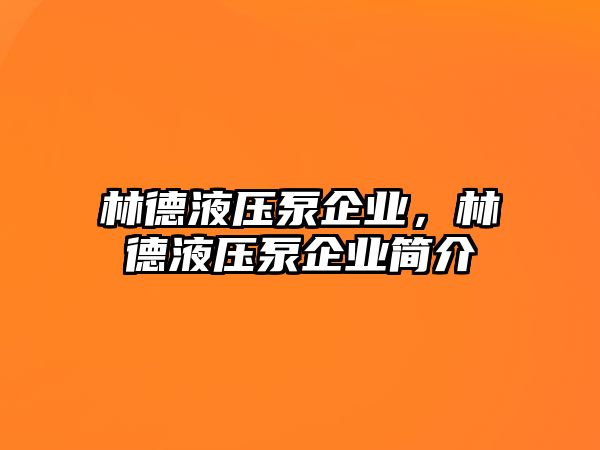 林德液压泵企业，林德液压泵企业简介